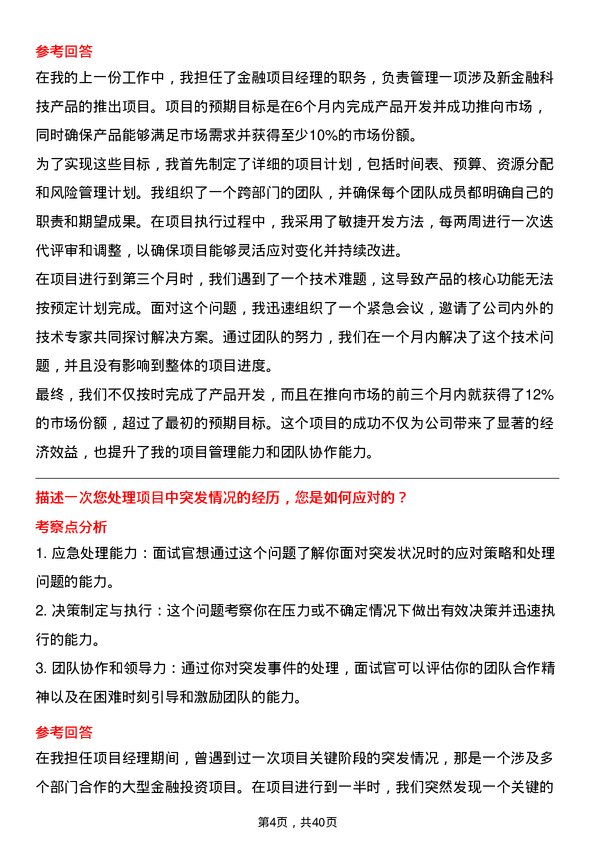 参考回答

在我的上一份工作中，我担任了金融项目经理的职务，负责管理一项涉及新金融科技产品的推出项目。项目的预期目标是在6个月内完成产品开发并成功推向市场，同时确保产品能够满足市场需求并获得至少10%的市场份额。

为了实现这些目标，我首先制定了详细的项目计划，包括时间表、预算、资源分配和风险管理计划。我组织了一个跨部门的团队，并确保每个团队成员都明确自己的职责和期望成果。在项目执行过程中，我采用了敏捷开发方法，每两周进行一次迭代评审和调整，以确保项目能够灵活应对变化并持续改进。

在项目进行到第三个月时，我们遇到了一个技术难题，这导致产品的核心功能无法按预定计划完成。面对这个问题，我迅速组织了一个紧急会议，邀请了公司内外的技术专家共同探讨解决方案。通过团队的努力，我们在一个月内解决了这个技术问题，并且没有影响到整体的项目进度。

最终，我们不仅按时完成了产品开发，而且在推向市场的前三个月内就获得了12%的市场份额，超过了最初的预期目标。这个项目的成功不仅为公司带来了显著的经济效益，也提升了我的项目管理能力和团队协作能力。

描述一次您处理项目中突发情况的经历，您是如何应对的？

考察点分析

1. 应急处理能力：面试官想通过这个问题了解你面对突发状况时的应对策略和处理问题的能力。

2. 决策制定与执行：这个问题考察你在压力或不确定情况下做出有效决策并迅速执行的能力。

3. 团队协作和领导力：通过你对突发事件的处理，面试官可以评估你的团队合作精神以及在困难时刻引导和激励团队的能力。

参考回答

在我担任项目经理期间，曾遇到过一次项目关键阶段的突发情况，那是一个涉及多个部门合作的大型金融投资项目。在项目进行到一半时，我们突然发现一个关键的

第4页，共40页